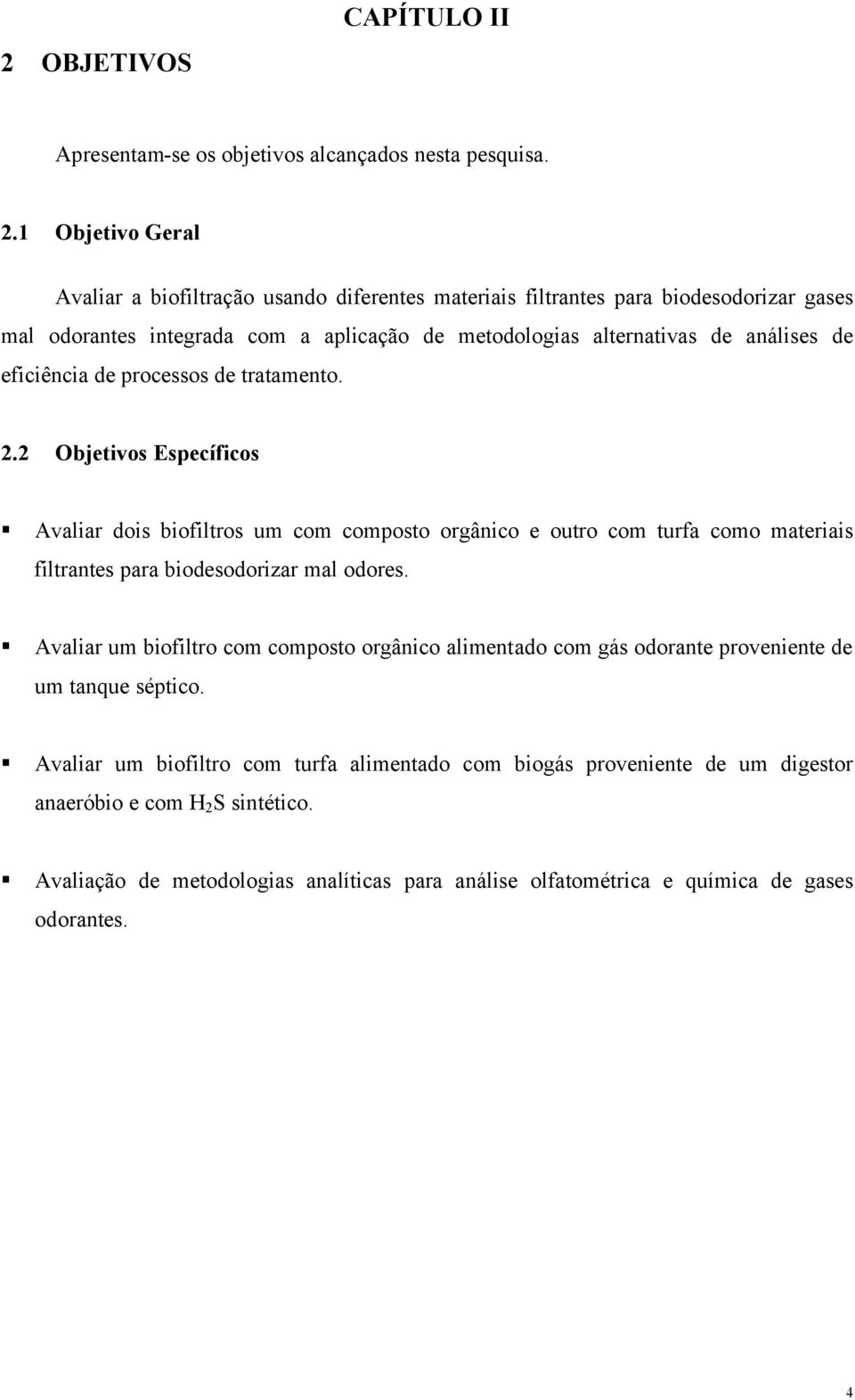 CAPÍTULO II

2 OBJETIVOS

Apresentam-se os objetivos alcançados nesta pesquisa.

2.1 Objetivo Geral

Avaliar a biofiltração usando diferentes materiais filtrantes para biodesodorizar gases mal odorantes integrada com a aplicação de metodologias alternativas de análises de eficiência de processos de tratamento.

2.2 Objetivos Específicos

▪ Avaliar dois biofiltros um com composto orgânico e outro com turfa como materiais filtrantes para biodesodorizar mal odores.

▪ Avaliar um biofiltro com composto orgânico alimentado com gás odorante proveniente de um tanque séptico.

▪ Avaliar um biofiltro com turfa alimentado com biogás proveniente de um digestor anaeróbio e com $H_2S$ sintético.

▪ Avaliação de metodologias analíticas para análise olfatométrica e química de gases odorantes.

4